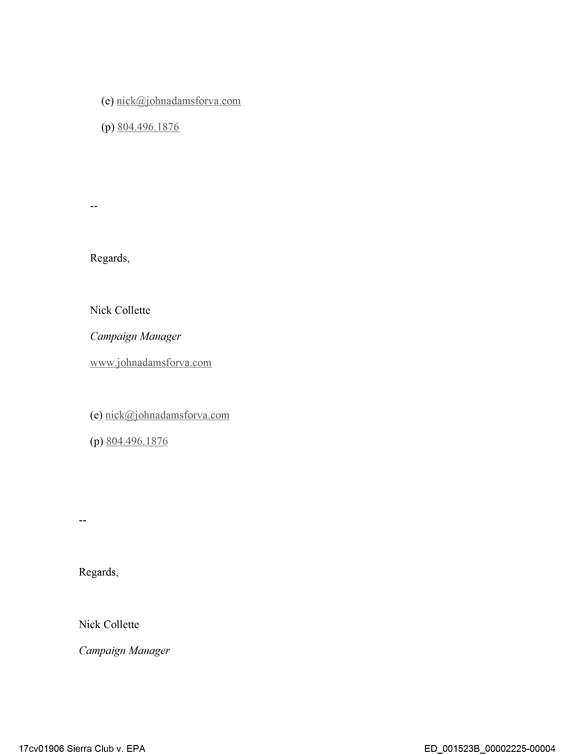 (e) nick@johnadamsforva.com

(p) 804.496.1876

--

Regards,

Nick Collette

Campaign Manager

www.johnadamsforva.com

(e) nick@johnadamsforva.com

(p) 804.496.1876

--

Regards,

Nick Collette

Campaign Manager

17cv01906 Sierra Club v. EPA

ED_001523B_00002225-00004